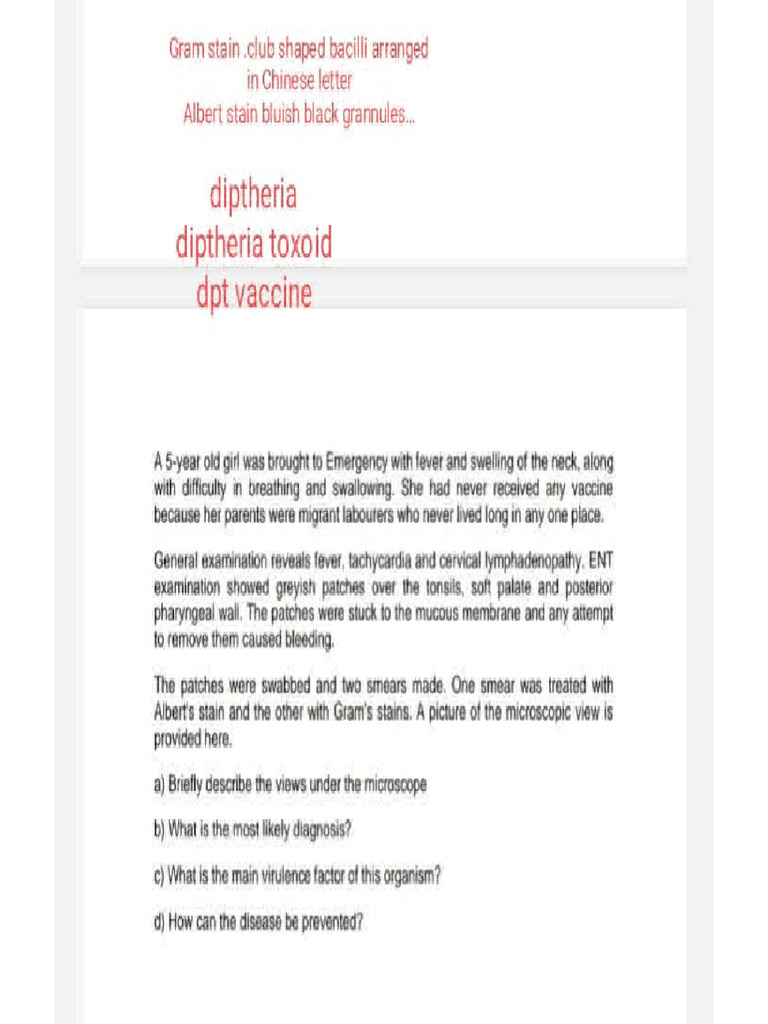 Gram stain .club shaped bacilli arranged in Chinese letter
Albert stain bluish black grannules...

diptheria
diptheria toxoid
dpt vaccine

A 5-year old girl was brought to Emergency with fever and swelling of the neck, along with difficulty in breathing and swallowing. She had never received any vaccine because her parents were migrant labourers who never lived long in any one place.

General examination reveals fever, tachycardia and cervical lymphadenopathy. ENT examination showed greyish patches over the tonsils, soft palate and posterior pharyngeal wall. The patches were stuck to the mucous membrane and any attempt to remove them caused bleeding.

The patches were swabbed and two smears made. One smear was treated with Albert's stain and the other with Gram's stains. A picture of the microscopic view is provided here.

a) Briefly describe the views under the microscope

b) What is the most likely diagnosis?

c) What is the main virulence factor of this organism?

d) How can the disease be prevented?